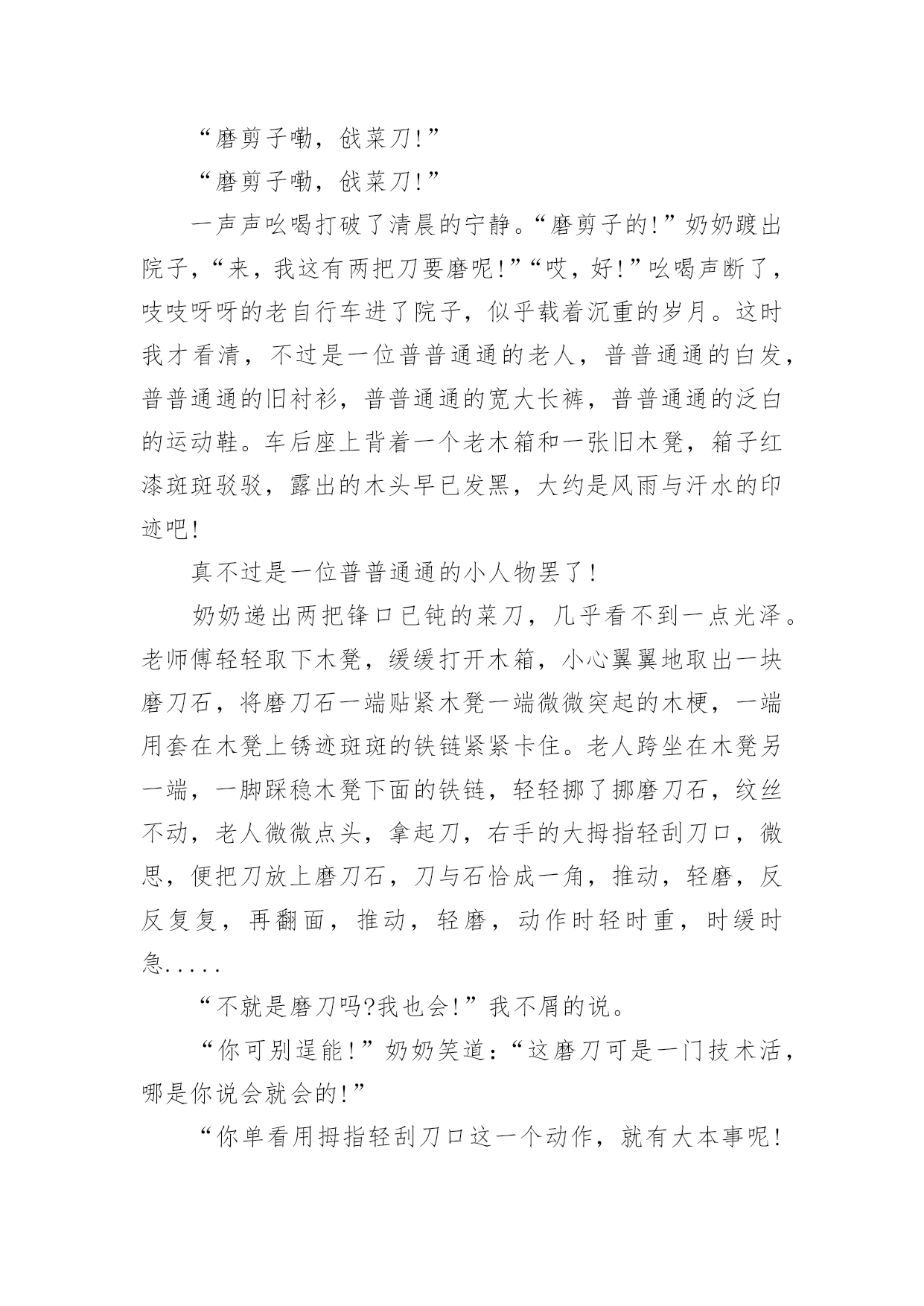 “磨剪子嘞，戗菜刀!”

“磨剪子嘞，戗菜刀!”

一声声吆喝打破了清晨的宁静。“磨剪子的!”奶奶踱出院子，“来，我这有两把刀要磨呢!”“哎，好!”吆喝声断了，吱吱呀呀的老自行车进了院子，似乎载着沉重的岁月。这时我才看清，不过是一位普普通通的老人，普普通通的白发，普普通通的旧衬衫，普普通通的宽大长裤，普普通通的泛白的运动鞋。车后座上背着一个老木箱和一张旧木凳，箱子红漆斑斑驳驳，露出的木头早已发黑，大约是风雨与汗水的印迹吧!

真不过是一位普普通通的小人物罢了!

奶奶递出两把锋口已钝的菜刀，几乎看不到一点光泽。老师傅轻轻取下木凳，缓缓打开木箱，小心翼翼地取出一块磨刀石，将磨刀石一端贴紧木凳一端微微突起的木梗，一端用套在木凳上锈迹斑斑的铁链紧紧卡住。老人跨坐在木凳另一端，一脚踩稳木凳下面的铁链，轻轻挪了挪磨刀石，纹丝不动，老人微微点头，拿起刀，右手的大拇指轻刮刀口，微思，便把刀放上磨刀石，刀与石恰成一角，推动，轻磨，反反复复，再翻面，推动，轻磨，动作时轻时重，时缓时急.....

“不就是磨刀吗?我也会!”我不屑的说。

“你可别逞能!”奶奶笑道：“这磨刀可是一门技术活，哪是你说会就会的!”

“你单看用拇指轻刮刀口这一个动作，就有大本事呢!